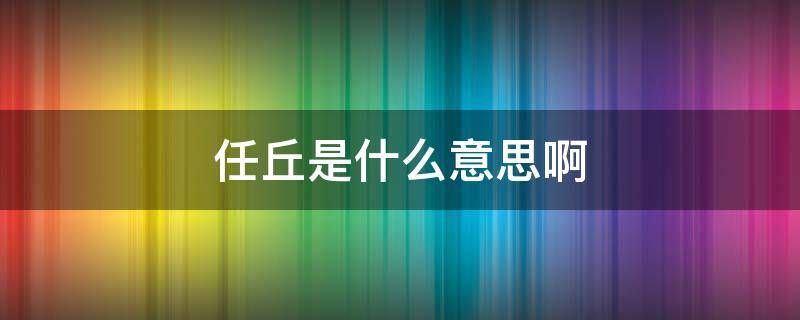 任丘是什么意思啊